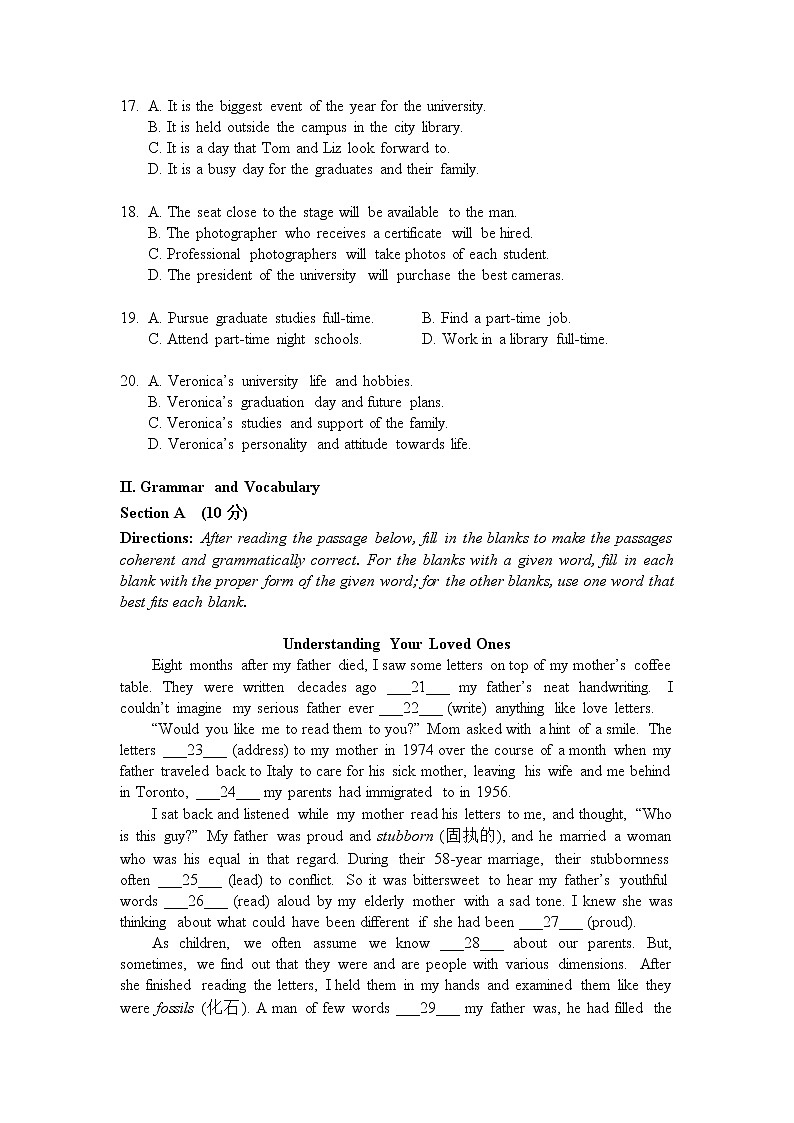 17. A. It is the biggest event of the year for the university.
B. It is held outside the campus in the city library.
C. It is a day that Tom and Liz look forward to.
D. It is a busy day for the graduates and their family.

18. A. The seat close to the stage will be available to the man.
B. The photographer who receives a certificate will be hired.
C. Professional photographers will take photos of each student.
D. The president of the university will purchase the best cameras.

19. A. Pursue graduate studies full-time.
B. Find a part-time job.
C. Attend part-time night schools.
D. Work in a library full-time.

20. A. Veronica's university life and hobbies.
B. Veronica's graduation day and future plans.
C. Veronica's studies and support of the family.
D. Veronica's personality and attitude towards life.

II. Grammar and Vocabulary

Section A (10 分)

Directions: After reading the passage below, fill in the blanks to make the passages coherent and grammatically correct. For the blanks with a given word, fill in each blank with the proper form of the given word; for the other blanks, use one word that best fits each blank.

Understanding Your Loved Ones

Eight months after my father died, I saw some letters on top of my mother's coffee table. They were written decades ago ___21___ my father's neat handwriting. I couldn't imagine my serious father ever ___22___ (write) anything like love letters.

"Would you like me to read them to you?" Mom asked with a hint of a smile. The letters ___23___ (address) to my mother in 1974 over the course of a month when my father traveled back to Italy to care for his sick mother, leaving his wife and me behind in Toronto, ___24___ my parents had immigrated to in 1956.

I sat back and listened while my mother read his letters to me, and thought, "Who is this guy?" My father was proud and stubborn (固执的), and he married a woman who was his equal in that regard. During their 58-year marriage, their stubbornness often ___25___ (lead) to conflict. So it was bittersweet to hear my father's youthful words ___26___ (read) aloud by my elderly mother with a sad tone. I knew she was thinking about what could have been different if she had been ___27___ (proud).

As children, we often assume we know ___28___ about our parents. But, sometimes, we find out that they were and are people with various dimensions. After she finished reading the letters, I held them in my hands and examined them like they were fossils (化石). A man of few words ___29___ my father was, he had filled the